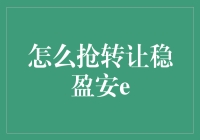 怎么抢转让稳盈安e